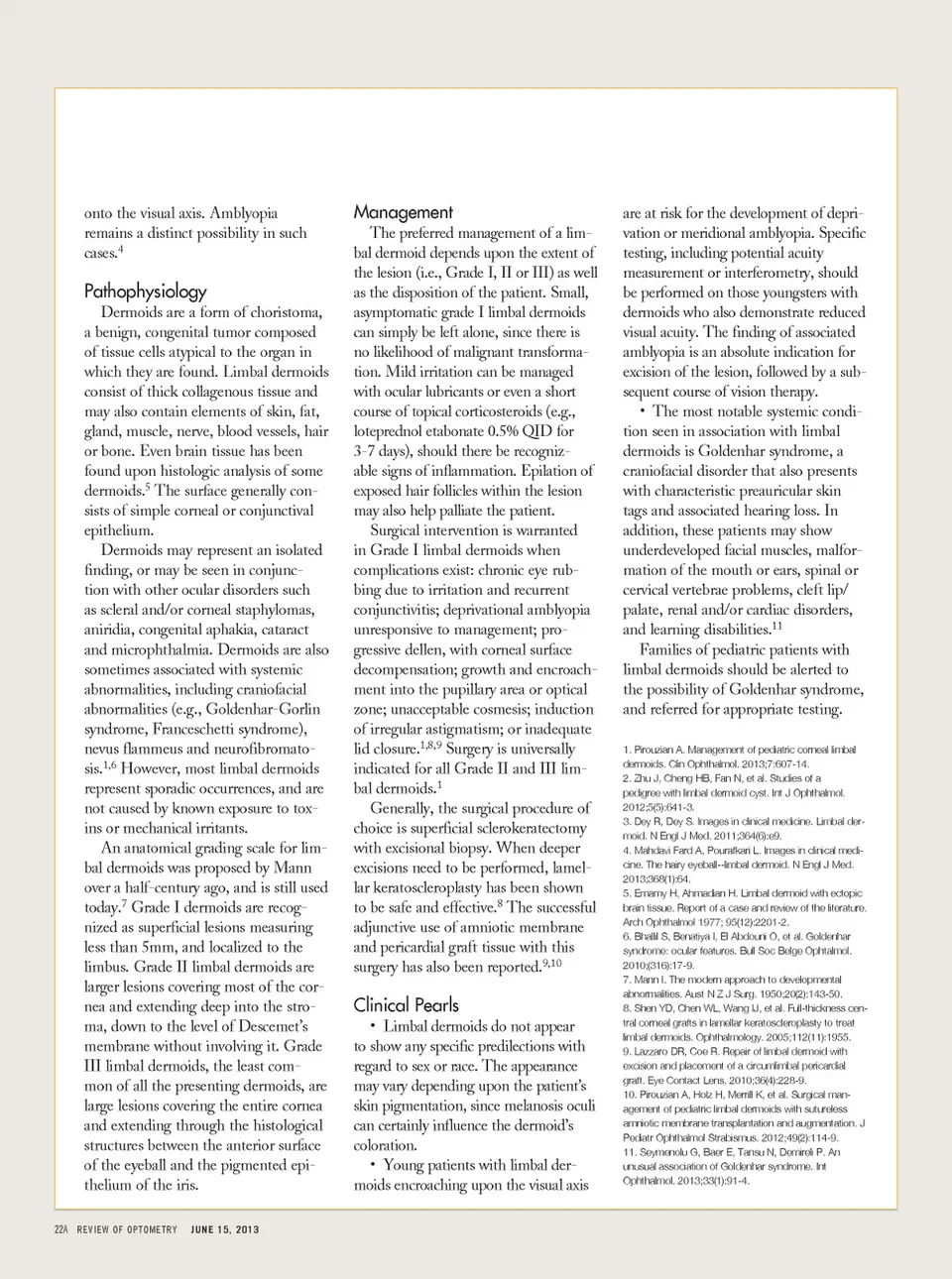 onto the visual axis. Amblyopia remains a distinct possibility in such cases.$^4$

Pathophysiology

Dermoids are a form of choristoma, a benign, congenital tumor composed of tissue cells atypical to the organ in which they are found. Limbal dermoids consist of thick collagenous tissue and may also contain elements of skin, fat, gland, muscle, nerve, blood vessels, hair or bone. Even brain tissue has been found upon histologic analysis of some dermoids.$^5$ The surface generally consists of simple corneal or conjunctival epithelium.

Dermoids may represent an isolated finding, or may be seen in conjunction with other ocular disorders such as scleral and/or corneal staphylomas, aniridia, congenital aphakia, cataract and microphthalmia. Dermoids are also sometimes associated with systemic abnormalities, including craniofacial abnormalities (e.g., Goldenhar-Gorlin syndrome, Franceschetti syndrome), nevus flammeus and neurofibromatosis.$^{1,6}$ However, most limbal dermoids represent sporadic occurrences, and are not caused by known exposure to toxins or mechanical irritants.

An anatomical grading scale for limbal dermoids was proposed by Mann over a half-century ago, and is still used today.$^7$ Grade I dermoids are recognized as superficial lesions measuring less than 5mm, and localized to the limbus. Grade II limbal dermoids are larger lesions covering most of the cornea and extending deep into the stroma, down to the level of Descemet's membrane without involving it. Grade III limbal dermoids, the least common of all the presenting dermoids, are large lesions covering the entire cornea and extending through the histological structures between the anterior surface of the eyeball and the pigmented epithelium of the iris.

Management

The preferred management of a limbal dermoid depends upon the extent of the lesion (i.e., Grade I, II or III) as well as the disposition of the patient. Small, asymptomatic grade I limbal dermoids can simply be left alone, since there is no likelihood of malignant transformation. Mild irritation can be managed with ocular lubricants or even a short course of topical corticosteroids (e.g., loteprednol etabonate 0.5% QID for 3-7 days), should there be recognizable signs of inflammation. Epilation of exposed hair follicles within the lesion may also help palliate the patient.

Surgical intervention is warranted in Grade I limbal dermoids when complications exist: chronic eye rubbing due to irritation and recurrent conjunctivitis; deprivational amblyopia unresponsive to management; progressive dellen, with corneal surface decompensation; growth and encroachment into the pupillary area or optical zone; unacceptable cosmesis; induction of irregular astigmatism; or inadequate lid closure.$^{1,8,9}$ Surgery is universally indicated for all Grade II and III limbal dermoids.$^1$

Generally, the surgical procedure of choice is superficial sclerokeratectomy with excisional biopsy. When deeper excisions need to be performed, lamellar keratoscleroplasty has been shown to be safe and effective.$^8$ The successful adjunctive use of amniotic membrane and pericardial graft tissue with this surgery has also been reported.$^{9,10}$

Clinical Pearls

• Limbal dermoids do not appear to show any specific predilections with regard to sex or race. The appearance may vary depending upon the patient's skin pigmentation, since melanosis oculi can certainly influence the dermoid's coloration.

• Young patients with limbal dermoids encroaching upon the visual axis are at risk for the development of deprivation or meridional amblyopia. Specific testing, including potential acuity measurement or interferometry, should be performed on those youngsters with dermoids who also demonstrate reduced visual acuity. The finding of associated amblyopia is an absolute indication for excision of the lesion, followed by a subsequent course of vision therapy.

• The most notable systemic condition seen in association with limbal dermoids is Goldenhar syndrome, a craniofacial disorder that also presents with characteristic preauricular skin tags and associated hearing loss. In addition, these patients may show underdeveloped facial muscles, malformation of the mouth or ears, spinal or cervical vertebrae problems, cleft lip/palate, renal and/or cardiac disorders, and learning disabilities.$^{11}$

Families of pediatric patients with limbal dermoids should be alerted to the possibility of Goldenhar syndrome, and referred for appropriate testing.

1. Pirouzian A. Management of pediatric corneal limbal dermoids. Clin Ophthalmol. 2013;7:607-14.
2. Zhu J, Cheng HB, Fan N, et al. Studies of a pedigree with limbal dermoid cyst. Int J Ophthalmol. 2012;5(5):641-3.
3. Dey R, Dey S. Images in clinical medicine. Limbal dermoid. N Engl J Med. 2011;364(6):e9.
4. Mahdavi Fard A, Pourafkari L. Images in clinical medicine. The hairy eyeball--limbal dermoid. N Engl J Med. 2013;368(1):64.
5. Emamy H, Ahmadian H. Limbal dermoid with ectopic brain tissue. Report of a case and review of the literature. Arch Ophthalmol 1977; 95(12):2201-2.
6. Bhallil S, Benatiya I, El Abdouni O, et al. Goldenhar syndrome: ocular features. Bull Soc Belge Ophtalmol. 2010;(316):17-9.
7. Mann I. The modern approach to developmental abnormalities. Aust N Z J Surg. 1950;20(2):143-50.
8. Shen YD, Chen WL, Wang IJ, et al. Full-thickness central corneal grafts in lamellar keratoscleroplasty to treat limbal dermoids. Ophthalmology. 2005;112(11):1955.
9. Lazzaro DR, Coe R. Repair of limbal dermoid with excision and placement of a circumlimbal pericardial graft. Eye Contact Lens. 2010;36(4):228-9.
10. Pirouzian A, Holz H, Merrill K, et al. Surgical management of pediatric limbal dermoids with sutureless amniotic membrane transplantation and augmentation. J Pediatr Ophthalmol Strabismus. 2012;49(2):114-9.
11. Seymenolu G, Baer E, Tansu N, Demireli P. An unusual association of Goldenhar syndrome. Int Ophthalmol. 2013;33(1):91-4.

22A REVIEW OF OPTOMETRY JUNE 15, 2013